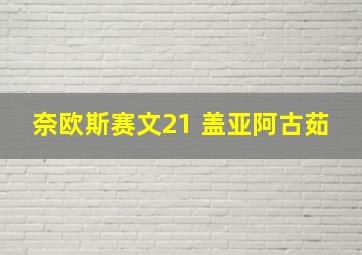 奈欧斯赛文21 盖亚阿古茹